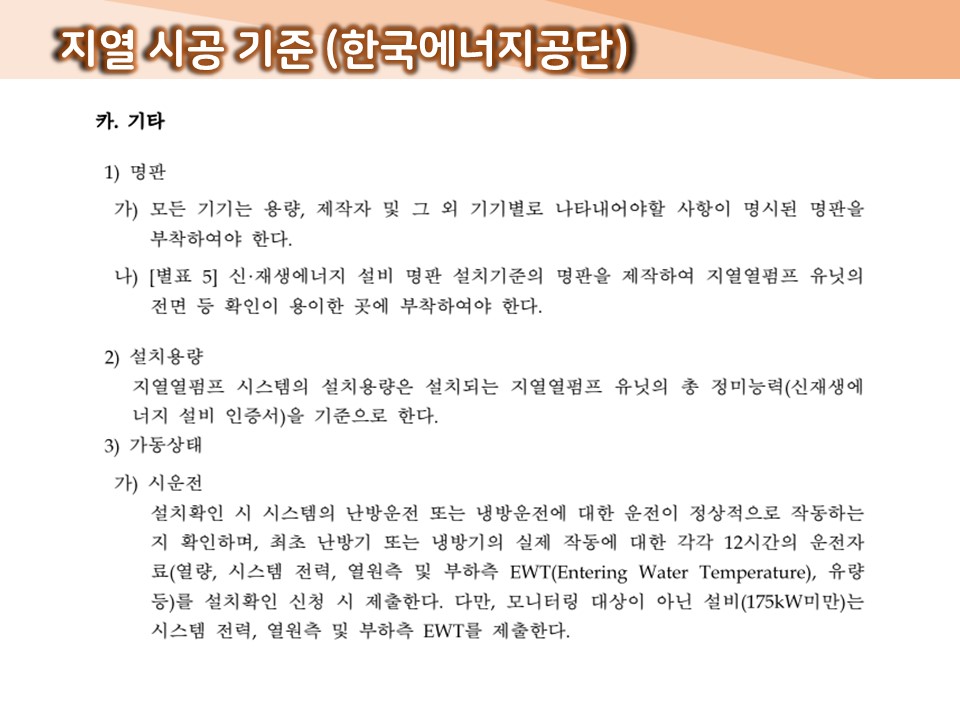 지열 시공 기준 (한국에너지공단)

카. 기타

1) 명판

가) 모든 기기는 용량, 제작자 및 그 외 기기별로 나타내어야할 사항이 명시된 명판을 부착하여야 한다.

나) [별표 5] 신·재생에너지 설비 명판 설치기준의 명판을 제작하여 지열열펌프 유닛의 전면 등 확인이 용이한 곳에 부착하여야 한다.

2) 설치용량

지열열펌프 시스템의 설치용량은 설치되는 지열열펌프 유닛의 총 정미능력(신재생에너지 설비 인증서)을 기준으로 한다.

3) 가동상태

가) 시운전

설치확인 시 시스템의 난방운전 또는 냉방운전에 대한 운전이 정상적으로 작동하는지 확인하며, 최초 난방기 또는 냉방기의 실제 작동에 대한 각각 12시간의 운전자료(열량, 시스템 전력, 열원측 및 부하측 EWT(Entering Water Temperature), 유량 등)를 설치확인 신청 시 제출한다. 다만, 모니터링 대상이 아닌 설비(175kW미만)는 시스템 전력, 열원측 및 부하측 EWT를 제출한다.